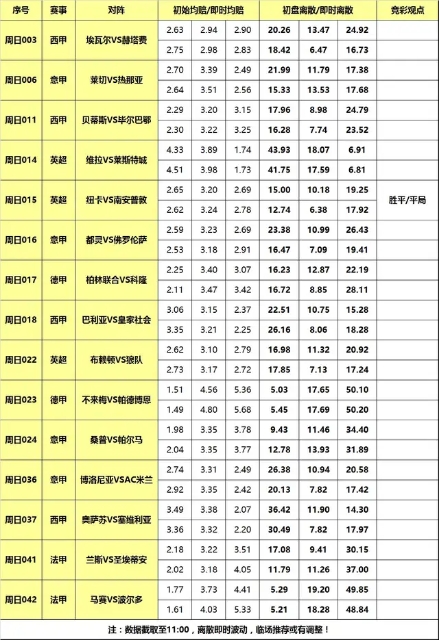 | 序号 | 赛事 | 对阵 | 初始均赔/即时均赔 | | | 初盘离散/即时离散 | | | 竞彩观点 |
|---|---|---|---|---|---|---|---|---|---|
| 周日003 | 西甲 | 埃瓦尔VS赫塔费 | 2.63 | 2.94 | 2.90 | 20.26 | 13.47 | 24.92 | |
| | | | 2.75 | 2.98 | 2.83 | 18.42 | 6.47 | 16.73 | |
| 周日006 | 意甲 | 莱切VS热那亚 | 2.70 | 3.39 | 2.49 | 21.99 | 11.79 | 17.38 | |
| | | | 2.64 | 3.51 | 2.56 | 15.33 | 13.53 | 17.68 | |
| 周日011 | 西甲 | 贝蒂斯VS毕尔巴鄂 | 2.29 | 3.20 | 3.15 | 17.96 | 8.98 | 24.79 | |
| | | | 2.30 | 3.22 | 3.25 | 16.28 | 7.74 | 23.52 | |
| 周日014 | 英超 | 维拉VS莱斯特城 | 4.33 | 3.89 | 1.74 | 43.93 | 18.07 | 6.91 | |
| | | | 4.51 | 3.98 | 1.73 | 41.75 | 17.59 | 6.81 | |
| 周日015 | 英超 | 纽卡VS南安普敦 | 2.65 | 3.20 | 2.69 | 15.00 | 10.18 | 19.25 | 胜平/平局 |
| | | | 2.62 | 3.24 | 2.78 | 12.74 | 6.38 | 17.92 | |
| 周日016 | 意甲 | 都灵VS佛罗伦萨 | 2.59 | 3.23 | 2.69 | 23.38 | 10.99 | 26.43 | |
| | | | 2.53 | 3.18 | 2.91 | 16.47 | 7.09 | 19.41 | |
| 周日017 | 德甲 | 柏林联合VS科隆 | 2.25 | 3.40 | 3.07 | 16.23 | 12.87 | 22.19 | |
| | | | 2.11 | 3.47 | 3.42 | 16.72 | 8.85 | 28.11 | |
| 周日018 | 西甲 | 巴利亚VS皇家社会 | 3.06 | 3.15 | 2.37 | 22.51 | 10.75 | 15.28 | |
| | | | 3.35 | 3.21 | 2.25 | 26.16 | 8.06 | 18.28 | |
| 周日022 | 英超 | 布赖顿VS狼队 | 2.62 | 3.10 | 2.79 | 16.98 | 11.32 | 20.92 | |
| | | | 2.73 | 3.17 | 2.72 | 17.85 | 7.13 | 17.24 | |
| 周日023 | 德甲 | 不来梅VS帕德博恩 | 1.51 | 4.56 | 5.36 | 5.03 | 17.65 | 50.10 | |
| | | | 1.49 | 4.80 | 5.68 | 5.45 | 17.69 | 50.20 | |
| 周日024 | 意甲 | 桑普VS帕尔马 | 1.98 | 3.35 | 3.78 | 9.43 | 11.46 | 34.40 | |
| | | | 2.04 | 3.35 | 3.77 | 12.78 | 13.93 | 31.89 | |
| 周日036 | 意甲 | 博洛尼亚VSAC米兰 | 2.74 | 3.31 | 2.49 | 26.38 | 10.94 | 20.58 | |
| | | | 2.92 | 3.35 | 2.42 | 20.13 | 7.82 | 17.42 | |
| 周日037 | 西甲 | 奥萨苏VS塞维利亚 | 3.49 | 3.38 | 2.07 | 36.42 | 11.90 | 14.30 | |
| | | | 3.36 | 3.32 | 2.20 | 30.49 | 7.82 | 17.97 | |
| 周日041 | 法甲 | 兰斯VS圣埃蒂安 | 2.18 | 3.22 | 3.51 | 17.08 | 9.41 | 30.15 | |
| | | | 2.02 | 3.18 | 4.05 | 11.79 | 11.26 | 37.00 | |
| 周日042 | 法甲 | 马赛VS波尔多 | 1.77 | 3.73 | 4.41 | 5.29 | 19.20 | 49.85 | |
| | | | 1.61 | 4.03 | 5.33 | 5.21 | 18.28 | 48.84 | |

注：数据截取至11:00，离散即时波动，临场推荐或有调整！